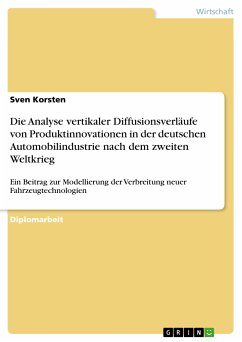 Wirtschaft

Sven Korsten

Die Analyse vertikaler Diffusionsverläufe von Produktinnovationen in der deutschen Automobilindustrie nach dem zweiten Weltkrieg

Ein Beitrag zur Modellierung der Verbreitung neuer Fahrzeugtechnologien

Diplomarbeit

GRIN